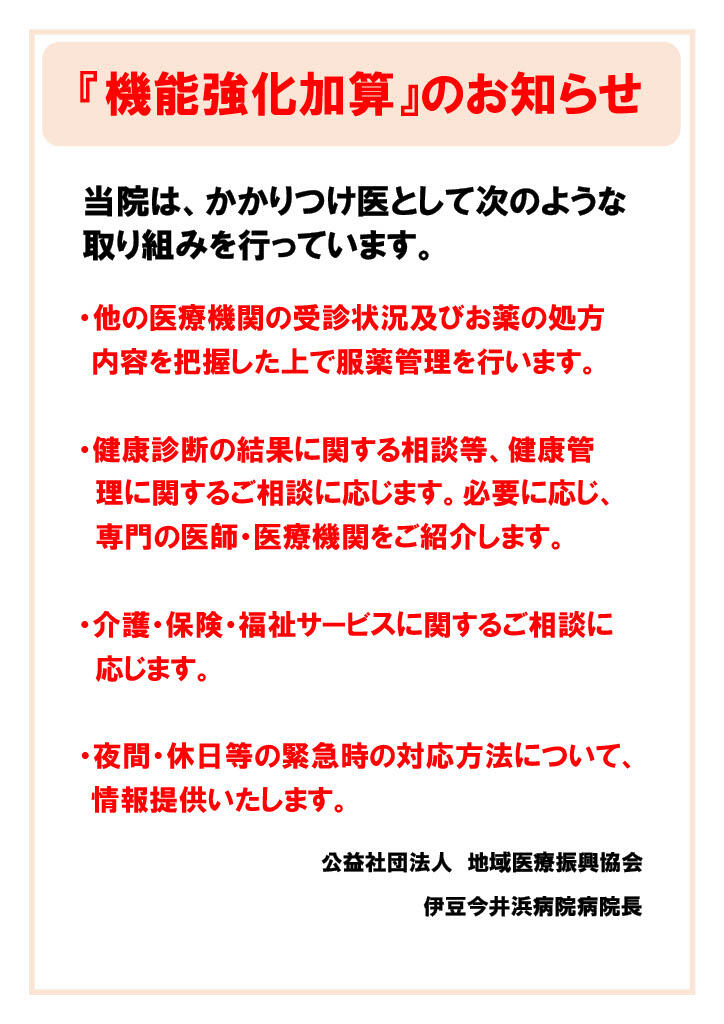 『機能強化加算』のお知らせ

当院は、かかりつけ医として次のような取り組みを行っています。

・他の医療機関の受診状況及びお薬の処方内容を把握した上で服薬管理を行います。

・健康診断の結果に関する相談等、健康管理に関するご相談に応じます。必要に応じ、専門の医師・医療機関をご紹介します。

・介護・保険・福祉サービスに関するご相談に応じます。

・夜間・休日等の緊急時の対応方法について、情報提供いたします。

公益社団法人　地域医療振興協会

伊豆今井浜病院病院長